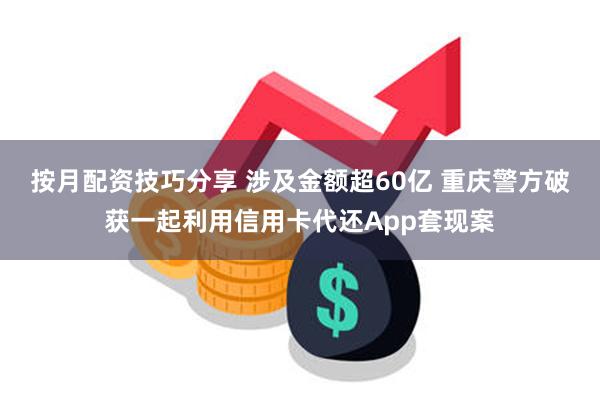 按月配资技巧分享 涉及金额超60亿 重庆警方破获一起利用信用卡代还App套现案

$